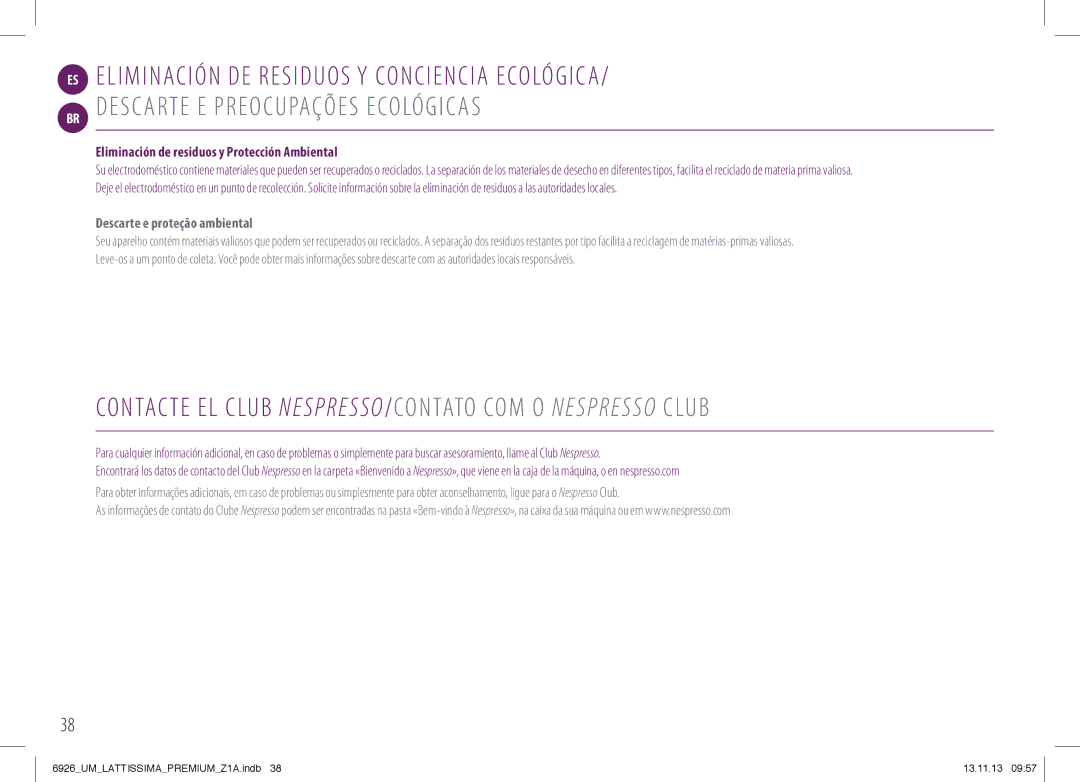 ES ELIMINACIÓN DE RESIDUOS Y CONCIENCIA ECOLÓGICA/
BR DESCARTE E PREOCUPAÇÕES ECOLÓGICAS

Eliminación de residuos y Protección Ambiental
Su electrodoméstico contiene materiales que pueden ser recuperados o reciclados. La separación de los materiales de desecho en diferentes tipos, facilita el reciclado de materia prima valiosa. Deje el electrodoméstico en un punto de recolección. Solicite información sobre la eliminación de residuos a las autoridades locales.

Descarte e proteção ambiental
Seu aparelho contém materiais valiosos que podem ser recuperados ou reciclados. A separação dos resíduos restantes por tipo facilita a reciclagem de matérias-primas valiosas. Leve-os a um ponto de coleta. Você pode obter mais informações sobre descarte com as autoridades locais responsáveis.

CONTACTE EL CLUB NESPRESSO/CONTATO COM O NESPRESSO CLUB

Para cualquier información adicional, en caso de problemas o simplemente para buscar asesoramiento, llame al Club Nespresso.
Encontrará los datos de contacto del Club Nespresso en la carpeta «Bienvenido a Nespresso», que viene en la caja de la máquina, o en nespresso.com

Para obter informações adicionais, em caso de problemas ou simplesmente para obter aconselhamento, ligue para o Nespresso Club.
As informações de contato do Clube Nespresso podem ser encontradas na pasta «Bem-vindo à Nespresso», na caixa da sua máquina ou em www.nespresso.com

38

6926_UM_LATTISSIMA_PREMIUM_Z1A.indb 38 13.11.13 09:57